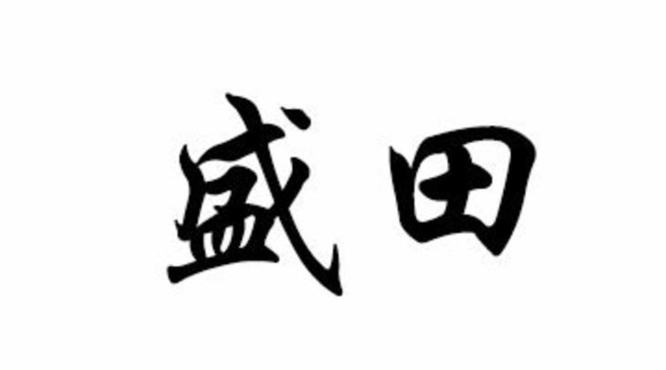 盛田